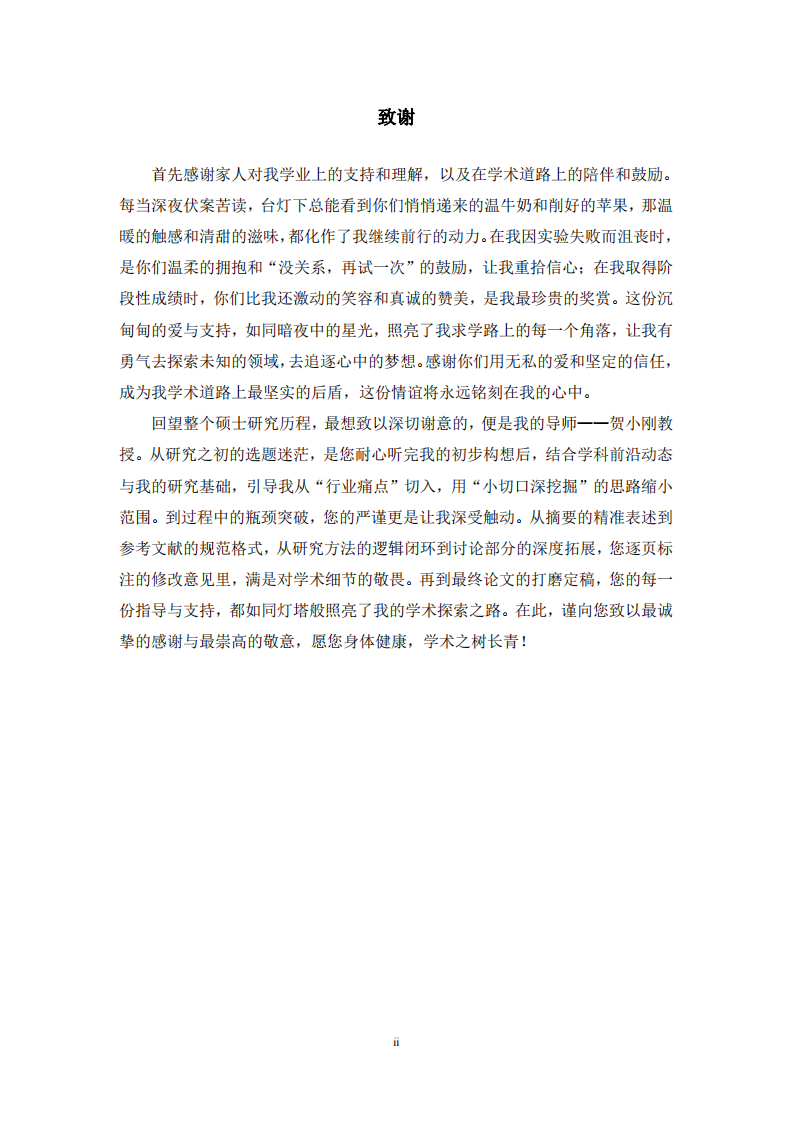 致谢

首先感谢家人对我学业上的支持和理解，以及在学术道路上的陪伴和鼓励。每当深夜伏案苦读，台灯下总能看到你们悄悄递来的温牛奶和削好的苹果，那温暖的触感和清甜的滋味，都化作了我继续前行的动力。在我因实验失败而沮丧时，是你们温柔的拥抱和“没关系，再试一次”的鼓励，让我重拾信心；在我取得阶段性成绩时，你们比我还激动的笑容和真诚的赞美，是我最珍贵的奖赏。这份沉甸甸的爱与支持，如同暗夜中的星光，照亮了我求学路上的每一个角落，让我有勇气去探索未知的领域，去追逐心中的梦想。感谢你们用无私的爱和坚定的信任，成为我学术道路上最坚实的后盾，这份情谊将永远铭刻在我的心中。

回望整个硕士研究历程，最想致以深切谢意的，便是我的导师——贺小刚教授。从研究之初的选题迷茫，是您耐心听完我的初步构想后，结合学科前沿动态与我的研究基础，引导我从“行业痛点”切入，用“小切口深挖掘”的思路缩小范围。到过程中的瓶颈突破，您的严谨更是让我深受触动。从摘要的精准表述到参考文献的规范格式，从研究方法的逻辑闭环到讨论部分的深度拓展，您逐页标注的修改意见里，满是对学术细节的敬畏。再到最终论文的打磨定稿，您的每一份指导与支持，都如同灯塔般照亮了我的学术探索之路。在此，谨向您致以最诚挚的感谢与最崇高的敬意，愿您身体健康，学术之树长青！

ii